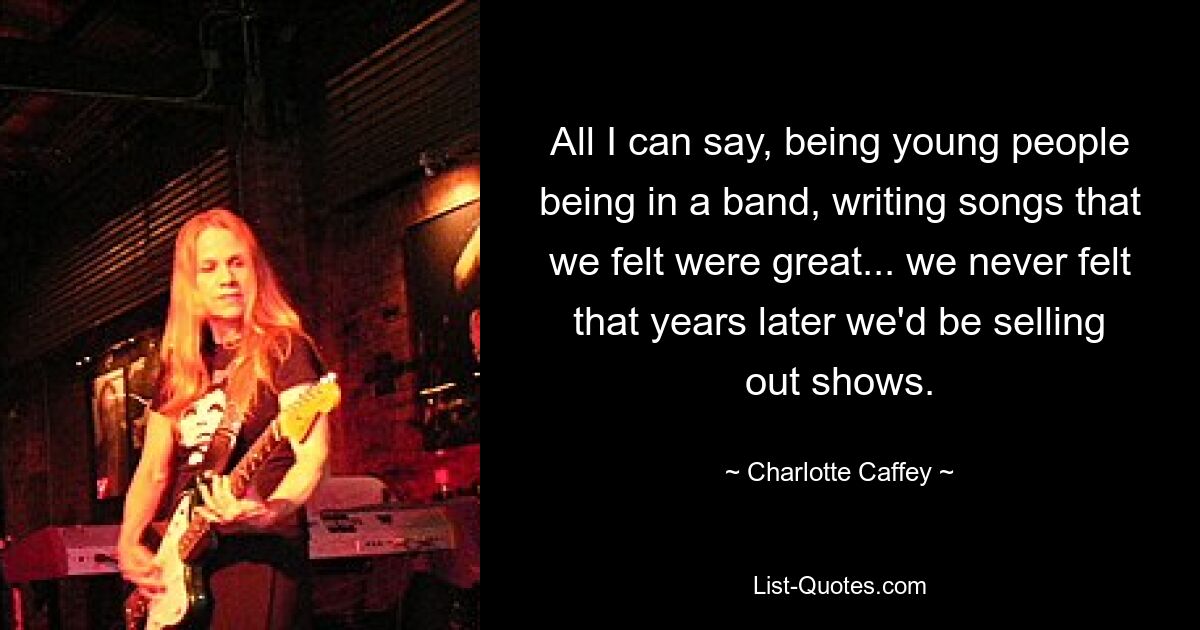 All I can say, being young people being in a band, writing songs that we felt were great... we never felt that years later we'd be selling out shows.

~ Charlotte Caffey ~

List-Quotes.com